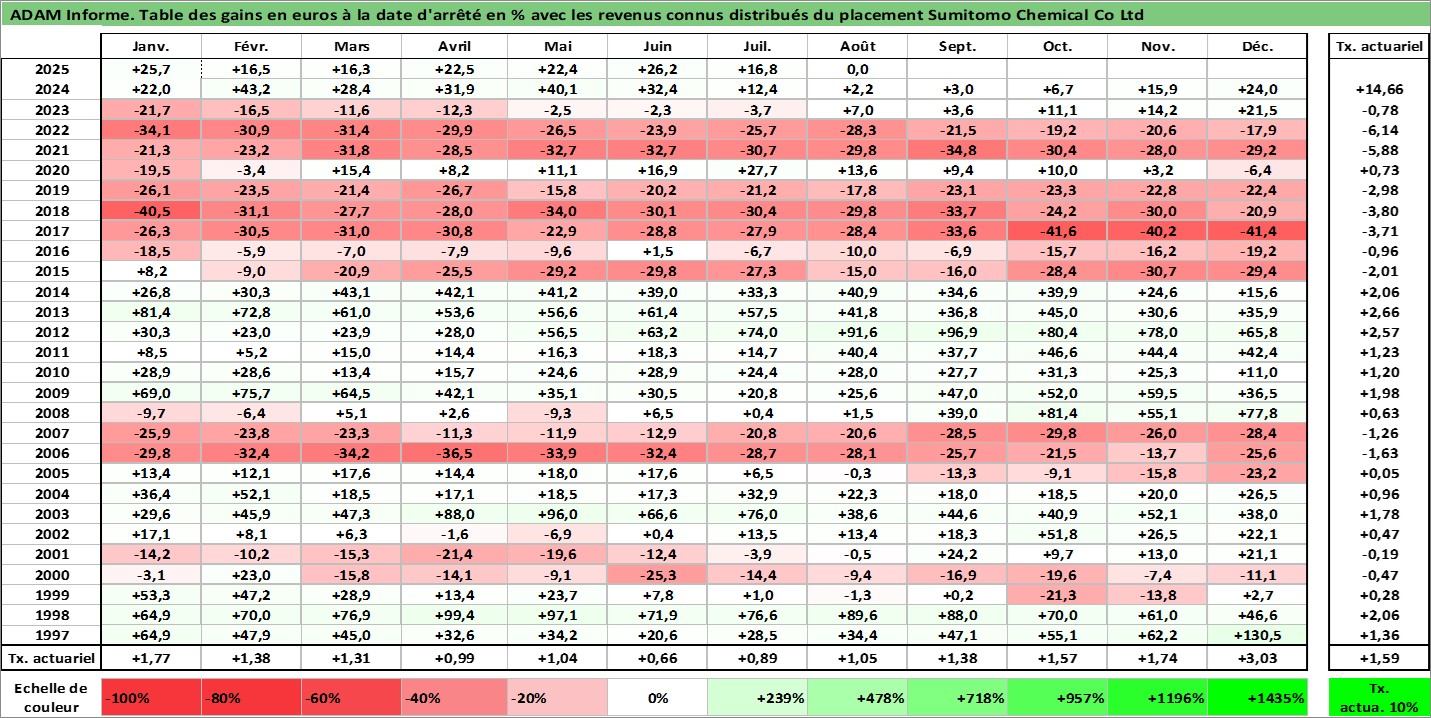 ADAM Informe. Table des gains en euros à la date d'arrêté en % avec les revenus connus distribués du placement Sumitomo Chemical Co Ltd

| | Janv. | Févr. | Mars | Avril | Mai | Juin | Juil. | Août | Sept. | Oct. | Nov. | Déc. | Tx. actuariel |
|---|---|---|---|---|---|---|---|---|---|---|---|---|---|
| 2025 | +25,7 | +16,5 | +16,3 | +22,5 | +22,4 | +26,2 | +16,8 | 0,0 | | | | | |
| 2024 | +22,0 | +43,2 | +28,4 | +31,9 | +40,1 | +32,4 | +12,4 | +2,2 | +3,0 | +6,7 | +15,9 | +24,0 | +14,66 |
| 2023 | -21,7 | -16,5 | -11,6 | -12,3 | -2,5 | -2,3 | -3,7 | +7,0 | +3,6 | +11,1 | +14,2 | +21,5 | -0,78 |
| 2022 | -34,1 | -30,9 | -31,4 | -29,9 | -26,5 | -23,9 | -25,7 | -28,3 | -21,5 | -19,2 | -20,6 | -17,9 | -6,14 |
| 2021 | -21,3 | -23,2 | -31,8 | -28,5 | -32,7 | -32,7 | -30,7 | -29,8 | -34,8 | -30,4 | -28,0 | -29,2 | -5,88 |
| 2020 | -19,5 | -3,4 | +15,4 | +8,2 | +11,1 | +16,9 | +27,7 | +13,6 | +9,4 | +10,0 | +3,2 | -6,4 | +0,73 |
| 2019 | -26,1 | -23,5 | -21,4 | -26,7 | -15,8 | -20,2 | -21,2 | -17,8 | -23,1 | -23,3 | -22,8 | -22,4 | -2,98 |
| 2018 | -40,5 | -31,1 | -27,7 | -28,0 | -34,0 | -30,1 | -30,4 | -29,8 | -33,7 | -24,2 | -30,0 | -20,9 | -3,80 |
| 2017 | -26,3 | -30,5 | -31,0 | -30,8 | -22,9 | -28,8 | -27,9 | -28,4 | -33,6 | -41,6 | -40,2 | -41,4 | -3,71 |
| 2016 | -18,5 | -5,9 | -7,0 | -7,9 | -9,6 | +1,5 | -6,7 | -10,0 | -6,9 | -15,7 | -16,2 | -19,2 | -0,96 |
| 2015 | +8,2 | -9,0 | -20,9 | -25,5 | -29,2 | -29,8 | -27,3 | -15,0 | -16,0 | -28,4 | -30,7 | -29,4 | -2,01 |
| 2014 | +26,8 | +30,3 | +43,1 | +42,1 | +41,2 | +39,0 | +33,3 | +40,9 | +34,6 | +39,9 | +24,6 | +15,6 | +2,06 |
| 2013 | +81,4 | +72,8 | +61,0 | +53,6 | +56,6 | +61,4 | +57,5 | +41,8 | +36,8 | +45,0 | +30,6 | +35,9 | +2,66 |
| 2012 | +30,3 | +23,0 | +23,9 | +28,0 | +56,5 | +63,2 | +74,0 | +91,6 | +96,9 | +80,4 | +78,0 | +65,8 | +2,57 |
| 2011 | +8,5 | +5,2 | +15,0 | +14,4 | +16,3 | +18,3 | +14,7 | +40,4 | +37,7 | +46,6 | +44,4 | +42,4 | +1,23 |
| 2010 | +28,9 | +28,6 | +13,4 | +15,7 | +24,6 | +28,9 | +24,4 | +28,0 | +27,7 | +31,3 | +25,3 | +11,0 | +1,20 |
| 2009 | +69,0 | +75,7 | +64,5 | +42,1 | +35,1 | +30,5 | +20,8 | +25,6 | +47,0 | +52,0 | +59,5 | +36,5 | +1,98 |
| 2008 | -9,7 | -6,4 | +5,1 | +2,6 | -9,3 | +6,5 | +0,4 | +1,5 | +39,0 | +81,4 | +55,1 | +77,8 | +0,63 |
| 2007 | -25,9 | -23,8 | -23,3 | -11,3 | -11,9 | -12,9 | -20,8 | -20,6 | -28,5 | -29,8 | -26,0 | -28,4 | -1,26 |
| 2006 | -29,8 | -32,4 | -34,2 | -36,5 | -33,9 | -32,4 | -28,7 | -28,1 | -25,7 | -21,5 | -13,7 | -25,6 | -1,63 |
| 2005 | +13,4 | +12,1 | +17,6 | +14,4 | +18,0 | +17,6 | +6,5 | -0,3 | -13,3 | -9,1 | -15,8 | -23,2 | +0,05 |
| 2004 | +36,4 | +52,1 | +18,5 | +17,1 | +18,5 | +17,3 | +32,9 | +22,3 | +18,0 | +18,5 | +20,0 | +26,5 | +0,96 |
| 2003 | +29,6 | +45,9 | +47,3 | +88,0 | +96,0 | +66,6 | +76,0 | +38,6 | +44,6 | +40,9 | +52,1 | +38,0 | +1,78 |
| 2002 | +17,1 | +8,1 | +6,3 | -1,6 | -6,9 | +0,4 | +13,5 | +13,4 | +18,3 | +51,8 | +26,5 | +22,1 | +0,47 |
| 2001 | -14,2 | -10,2 | -15,3 | -21,4 | -19,6 | -12,4 | -3,9 | -0,5 | +24,2 | +9,7 | +13,0 | +21,1 | -0,19 |
| 2000 | -3,1 | +23,0 | -15,8 | -14,1 | -9,1 | -25,3 | -14,4 | -9,4 | -16,9 | -19,6 | -7,4 | -11,1 | -0,47 |
| 1999 | +53,3 | +47,2 | +28,9 | +13,4 | +23,7 | +7,8 | +1,0 | -1,3 | +0,2 | -21,3 | -13,8 | +2,7 | +0,28 |
| 1998 | +64,9 | +70,0 | +76,9 | +99,4 | +97,1 | +71,9 | +76,6 | +89,6 | +88,0 | +70,0 | +61,0 | +46,6 | +2,06 |
| 1997 | +64,9 | +47,9 | +45,0 | +32,6 | +34,2 | +20,6 | +28,5 | +34,4 | +47,1 | +55,1 | +62,2 | +130,5 | +1,36 |
| Tx. actuariel | +1,77 | +1,38 | +1,31 | +0,99 | +1,04 | +0,66 | +0,89 | +1,05 | +1,38 | +1,57 | +1,74 | +3,03 | +1,59 |

| Echelle de couleur | -100% | -80% | -60% | -40% | -20% | 0% | +239% | +478% | +718% | +957% | +1196% | +1435% | Tx. actua. 10% |
|---|---|---|---|---|---|---|---|---|---|---|---|---|---|